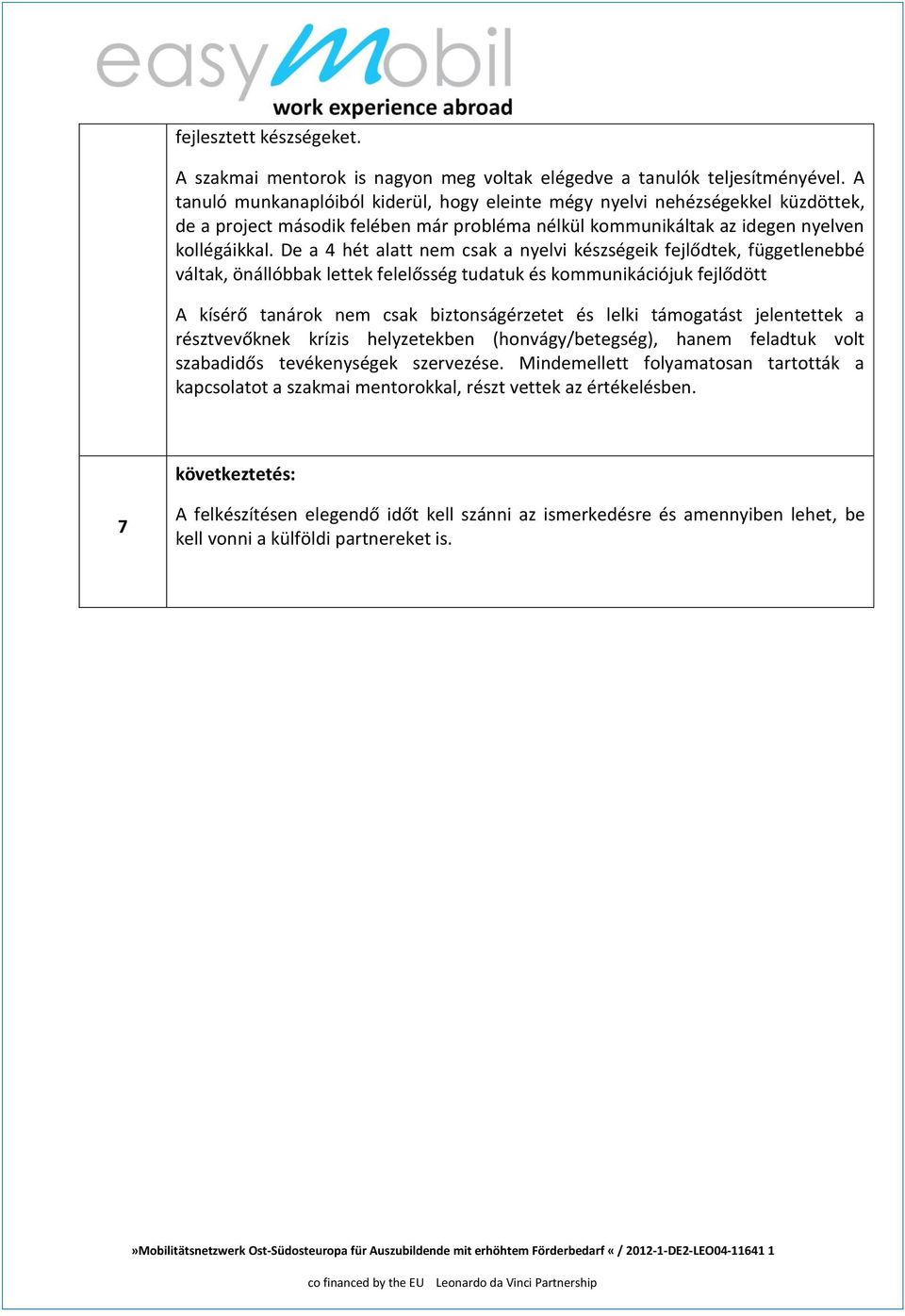 easyMobil
work experience abroad

|  | fejlesztett készségeket.<br><br>A szakmai mentorok is nagyon meg voltak elégedve a tanulók teljesítményével. A tanuló munkanaplóiból kiderül, hogy eleinte mégy nyelvi nehézségekkel küzdöttek, de a project második felében már probléma nélkül kommunikáltak az idegen nyelven kollégáikkal. De a 4 hét alatt nem csak a nyelvi készségeik fejlődtek, függetlenebbé váltak, önállóbbak lettek felelősség tudatuk és kommunikációjuk fejlődött<br><br>A kísérő tanárok nem csak biztonságérzetet és lelki támogatást jelentettek a résztvevőknek krízis helyzetekben (honvágy/betegség), hanem feladtuk volt szabadidős tevékenységek szervezése. Mindemellett folyamatosan tartották a kapcsolatot a szakmai mentorokkal, részt vettek az értékelésben. |
|---|---|
| 7 | következtetés:<br><br>A felkészítésen elegendő időt kell szánni az ismerkedésre és amennyiben lehet, be kell vonni a külföldi partnereket is. |

»Mobilitätsnetzwerk Ost-Südosteuropa für Auszubildende mit erhöhtem Förderbedarf « / 2012-1-DE2-LEO04-11641 1

co financed by the EU Leonardo da Vinci Partnership